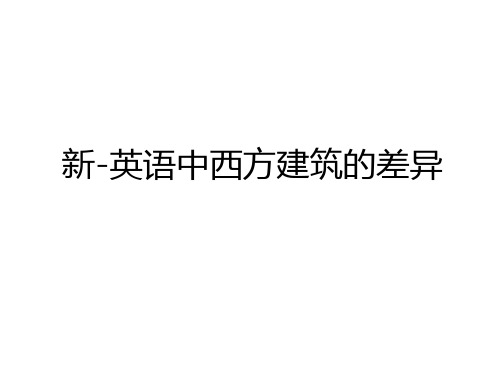 新-英语中西方建筑的差异